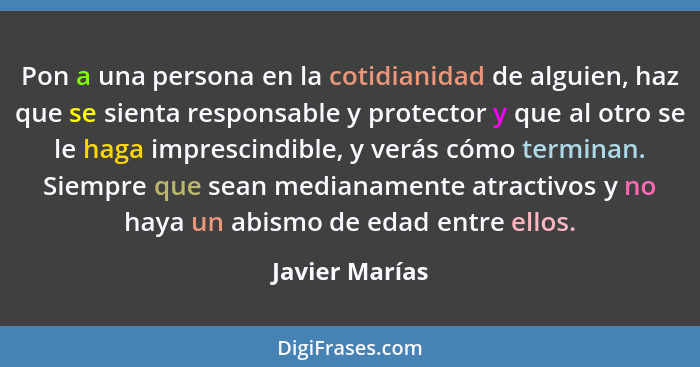 Pon a una persona en la cotidianidad de alguien, haz que se sienta responsable y protector y que al otro se le haga imprescindible, y verás cómo terminan. Siempre que sean medianamente atractivos y no haya un abismo de edad entre ellos.

Javier Marías

DigiFrases.com